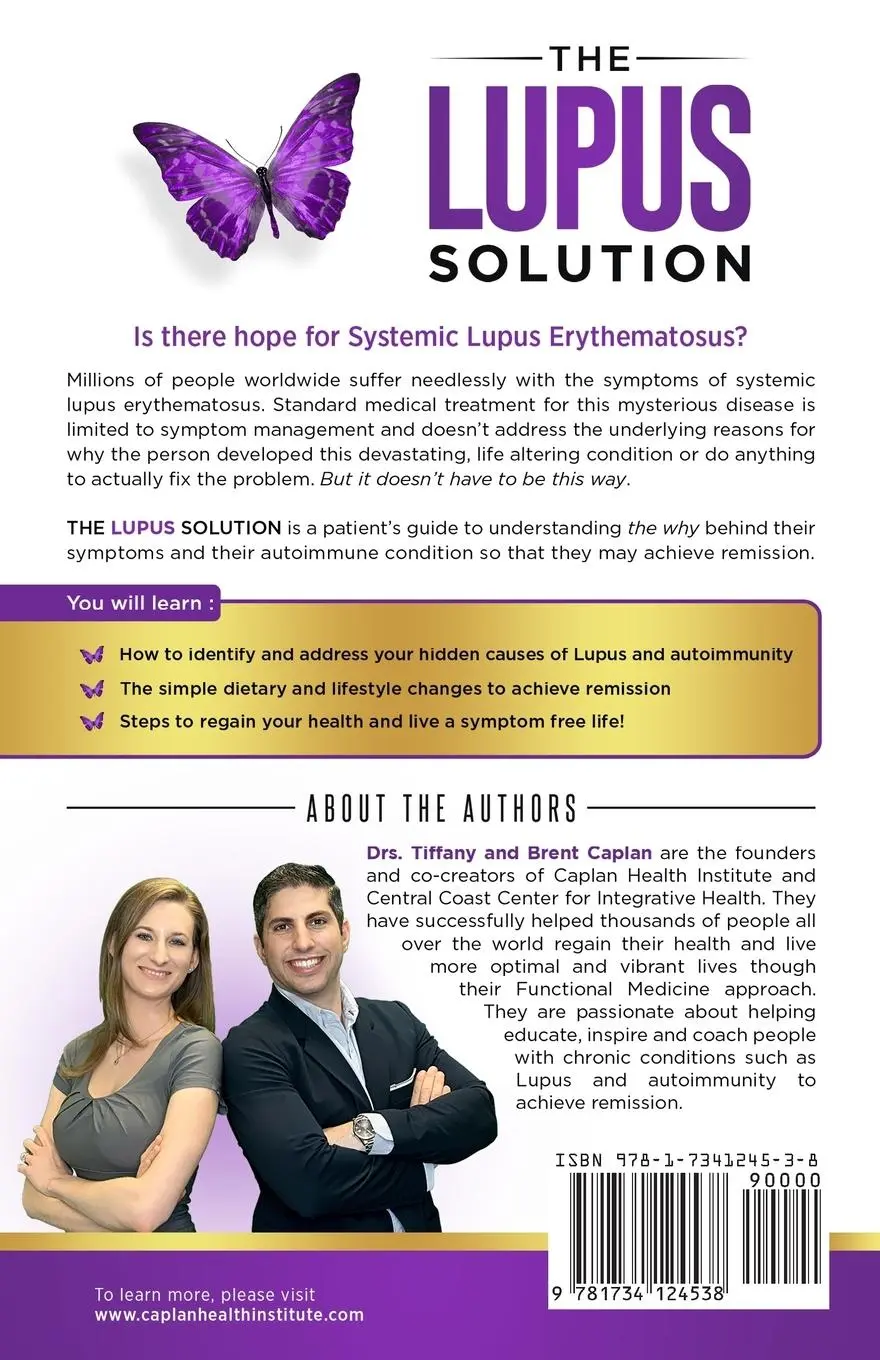 THE
LUPUS
SOLUTION

Is there hope for Systemic Lupus Erythematosus?

Millions of people worldwide suffer needlessly with the symptoms of systemic lupus erythematosus. Standard medical treatment for this mysterious disease is limited to symptom management and doesn't address the underlying reasons for why the person developed this devastating, life altering condition or do anything to actually fix the problem. But it doesn't have to be this way.

THE LUPUS SOLUTION is a patient's guide to understanding the why behind their symptoms and their autoimmune condition so that they may achieve remission.

You will learn :

How to identify and address your hidden causes of Lupus and autoimmunity

The simple dietary and lifestyle changes to achieve remission

Steps to regain your health and live a symptom free life!

ABOUT THE AUTHORS

Drs. Tiffany and Brent Caplan are the founders and co-creators of Caplan Health Institute and Central Coast Center for Integrative Health. They have successfully helped thousands of people all over the world regain their health and live more optimal and vibrant lives though their Functional Medicine approach. They are passionate about helping educate, inspire and coach people with chronic conditions such as Lupus and autoimmunity to achieve remission.

ISBN 978-1-7341245-3-8
90000
9 781734 124538

To learn more, please visit
www.caplanhealthinstitute.com